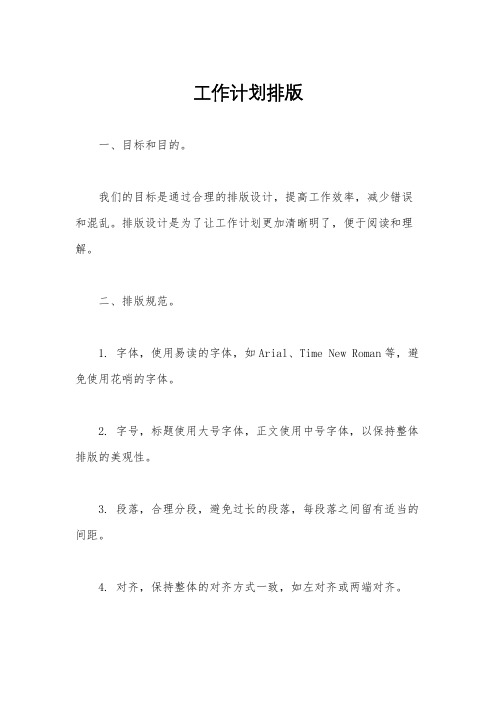 工作计划排版

一、目标和目的。

我们的目标是通过合理的排版设计，提高工作效率，减少错误和混乱。排版设计是为了让工作计划更加清晰明了，便于阅读和理解。

二、排版规范。

1. 字体，使用易读的字体，如Arial、Time New Roman等，避免使用花哨的字体。

2. 字号，标题使用大号字体，正文使用中号字体，以保持整体排版的美观性。

3. 段落，合理分段，避免过长的段落，每段落之间留有适当的间距。

4. 对齐，保持整体的对齐方式一致，如左对齐或两端对齐。